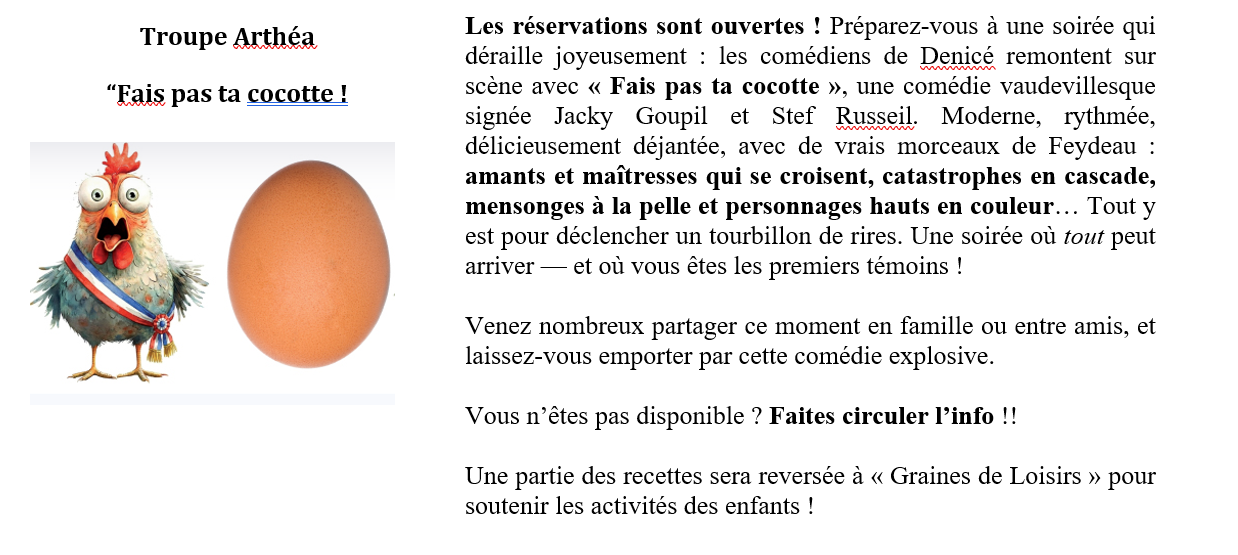 Troupe Arthéa

“Fais pas ta cocotte !

Les réservations sont ouvertes ! Préparez-vous à une soirée qui déraille joyeusement : les comédiens de Denicé remontent sur scène avec « Fais pas ta cocotte », une comédie vaudevillesque signée Jacky Goupil et Stef Russeil. Moderne, rythmée, délicieusement déjantée, avec de vrais morceaux de Feydeau : amants et maîtresses qui se croisent, catastrophes en cascade, mensonges à la pelle et personnages hauts en couleur… Tout y est pour déclencher un tourbillon de rires. Une soirée où tout peut arriver — et où vous êtes les premiers témoins !

Venez nombreux partager ce moment en famille ou entre amis, et laissez-vous emporter par cette comédie explosive.

Vous n’êtes pas disponible ? Faites circuler l’info !!

Une partie des recettes sera reversée à « Graines de Loisirs » pour soutenir les activités des enfants !